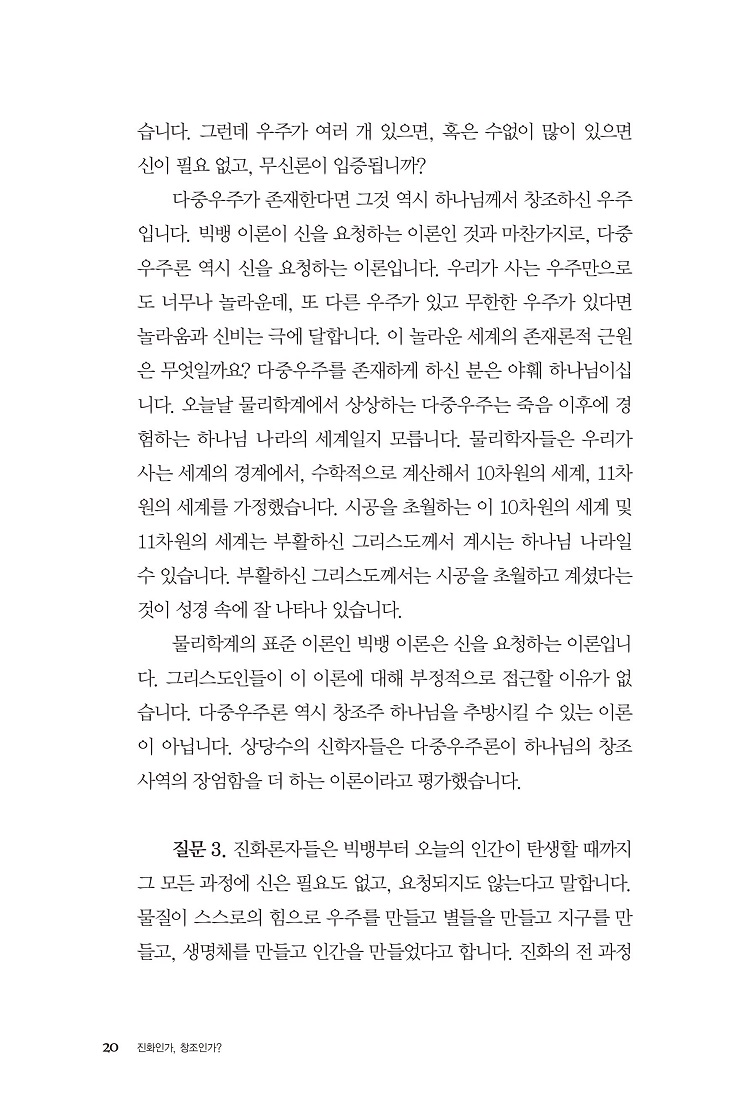 습니다. 그런데 우주가 여러 개 있으면, 혹은 수없이 많이 있으면 신이 필요 없고, 무신론이 입증됩니까?

다중우주가 존재한다면 그것 역시 하나님께서 창조하신 우주입니다. 빅뱅 이론이 신을 요청하는 이론인 것과 마찬가지로, 다중우주론 역시 신을 요청하는 이론입니다. 우리가 사는 우주만으로도 너무나 놀라운데, 또 다른 우주가 있고 무한한 우주가 있다면 놀라움과 신비는 극에 달합니다. 이 놀라운 세계의 존재론적 근원은 무엇일까요? 다중우주를 존재하게 하신 분은 야훼 하나님이십니다. 오늘날 물리학계에서 상상하는 다중우주는 죽음 이후에 경험하는 하나님 나라의 세계일지 모릅니다. 물리학자들은 우리가 사는 세계의 경계에서, 수학적으로 계산해서 10차원의 세계, 11차원의 세계를 가정했습니다. 시공을 초월하는 이 10차원의 세계 및 11차원의 세계는 부활하신 그리스도께서 계시는 하나님 나라일 수 있습니다. 부활하신 그리스도께서는 시공을 초월하고 계셨다는 것이 성경 속에 잘 나타나 있습니다.

물리학계의 표준 이론인 빅뱅 이론은 신을 요청하는 이론입니다. 그리스도인들이 이 이론에 대해 부정적으로 접근할 이유가 없습니다. 다중우주론 역시 창조주 하나님을 추방시킬 수 있는 이론이 아닙니다. 상당수의 신학자들은 다중우주론이 하나님의 창조사역의 장엄함을 더 하는 이론이라고 평가했습니다.

질문 3. 진화론자들은 빅뱅부터 오늘의 인간이 탄생할 때까지 그 모든 과정에 신은 필요도 없고, 요청되지도 않는다고 말합니다. 물질이 스스로의 힘으로 우주를 만들고 별들을 만들고 지구를 만들고, 생명체를 만들고 인간을 만들었다고 합니다. 진화의 전 과정

20 진화인가, 창조인가?